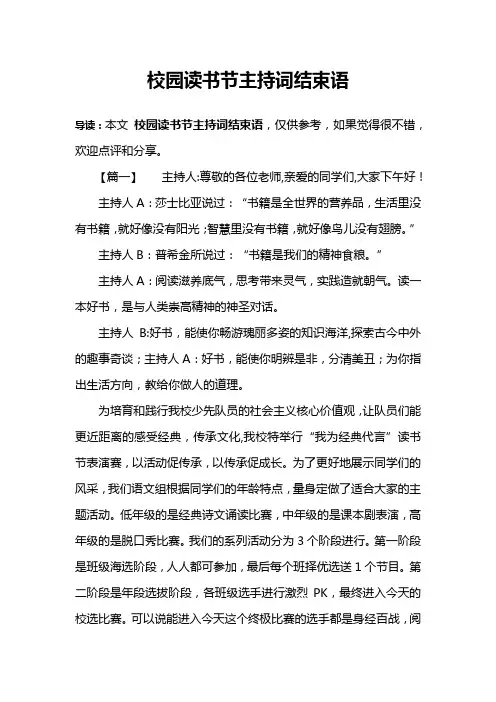 校园读书节主持词结束语

导读：本文 校园读书节主持词结束语，仅供参考，如果觉得很不错，欢迎点评和分享。

【篇一】　　主持人:尊敬的各位老师,亲爱的同学们,大家下午好！

主持人 A：莎士比亚说过：“书籍是全世界的营养品，生活里没有书籍，就好像没有阳光；智慧里没有书籍，就好像鸟儿没有翅膀。”

主持人 B：普希金所说过：“书籍是我们的精神食粮。”

主持人 A：阅读滋养底气，思考带来灵气，实践造就朝气。读一本好书，是与人类崇高精神的神圣对话。

主持人 B:好书，能使你畅游瑰丽多姿的知识海洋,探索古今中外的趣事奇谈；主持人 A：好书，能使你明辨是非，分清美丑；为你指出生活方向，教给你做人的道理。

为培育和践行我校少先队员的社会主义核心价值观，让队员们能更近距离的感受经典，传承文化,我校特举行“我为经典代言”读书节表演赛，以活动促传承，以传承促成长。为了更好地展示同学们的风采，我们语文组根据同学们的年龄特点，量身定做了适合大家的主题活动。低年级的是经典诗文诵读比赛，中年级的是课本剧表演，高年级的是脱口秀比赛。我们的系列活动分为 3 个阶段进行。第一阶段是班级海选阶段，人人都可参加，最后每个班择优选送 1 个节目。第二阶段是年段选拔阶段，各班级选手进行激烈 PK，最终进入今天的校选比赛。可以说能进入今天这个终极比赛的选手都是身经百战，阅